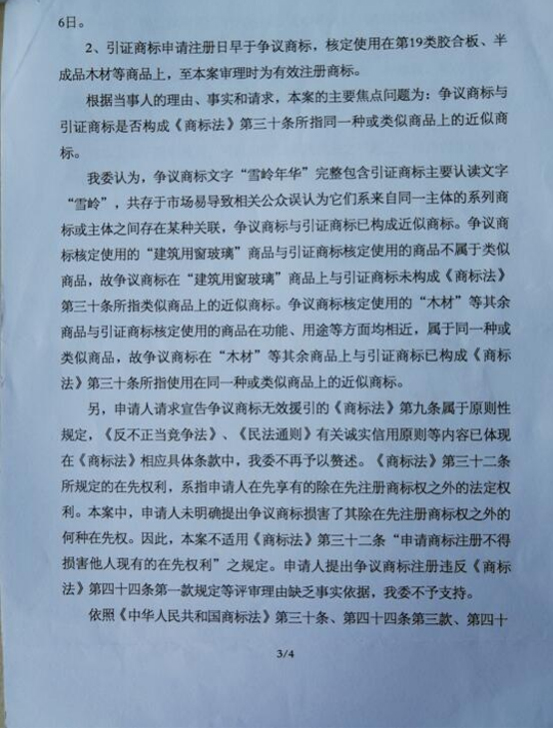 6日。

2、引证商标申请注册日早于争议商标，核定使用在第19类胶合板、半成品木材等商品上，至本案审理时为有效注册商标。

根据当事人的理由、事实和请求，本案的主要焦点问题为：争议商标与引证商标是否构成《商标法》第三十条所指同一种或类似商品上的近似商标。

我委认为，争议商标文字“雪岭年华”完整包含引证商标主要认读文字“雪岭”，共存于市场易导致相关公众误认为它们系来自同一主体的系列商标或主体之间存在某种关联，争议商标与引证商标已构成近似商标。争议商标核定使用的“建筑用窗玻璃”商品与引证商标核定使用的商品不属于类似商品，故争议商标在“建筑用窗玻璃”商品上与引证商标未构成《商标法》第三十条所指类似商品上的近似商标。争议商标核定使用的“木材”等其余商品与引证商标核定使用的商品在功能、用途等方面均相近，属于同一种或类似商品，故争议商标在“木材”等其余商品上与引证商标已构成《商标法》第三十条所指使用在同一种或类似商品上的近似商标。

另，申请人请求宣告争议商标无效援引的《商标法》第九条属于原则性规定，《反不正当竞争法》、《民法通则》有关诚实信用原则等内容已体现在《商标法》相应具体条款中，我委不再予以赘述。《商标法》第三十二条所规定的在先权利，系指申请人在先享有的除在先注册商标权之外的法定权利。本案中，申请人未明确提出争议商标损害了其除在先注册商标权之外的何种在先权。因此，本案不适用《商标法》第三十二条“申请商标注册不得损害他人现有的在先权利”之规定。申请人提出争议商标注册违反《商标法》第四十四条第一款规定等评审理由缺乏事实依据，我委不予支持。

依照《中华人民共和国商标法》第三十条、第四十四条第三款、第四十

3/4